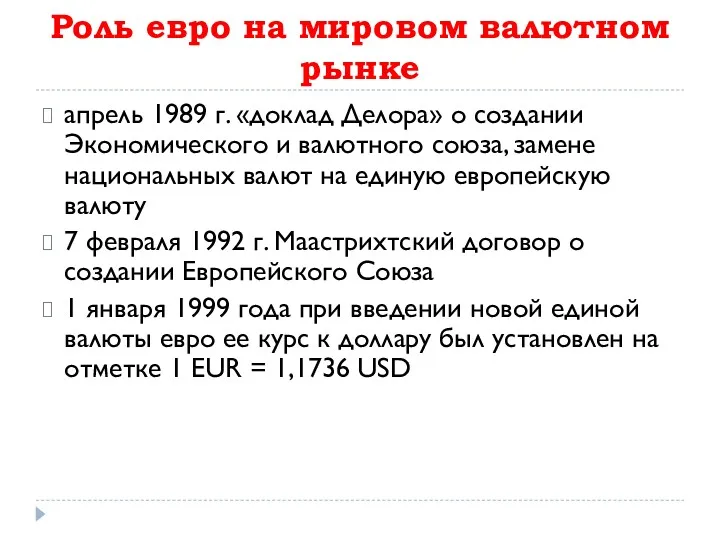 Роль евро на мировом валютном рынке

апрель 1989 г. «доклад Делора» о создании Экономического и валютного союза, замене национальных валют на единую европейскую валюту

7 февраля 1992 г. Маастрихтский договор о создании Европейского Союза

1 января 1999 года при введении новой единой валюты евро ее курс к доллару был установлен на отметке 1 EUR = 1,1736 USD